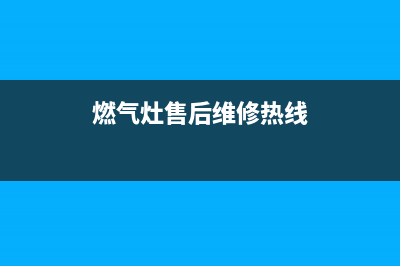 燃气灶售后维修热线